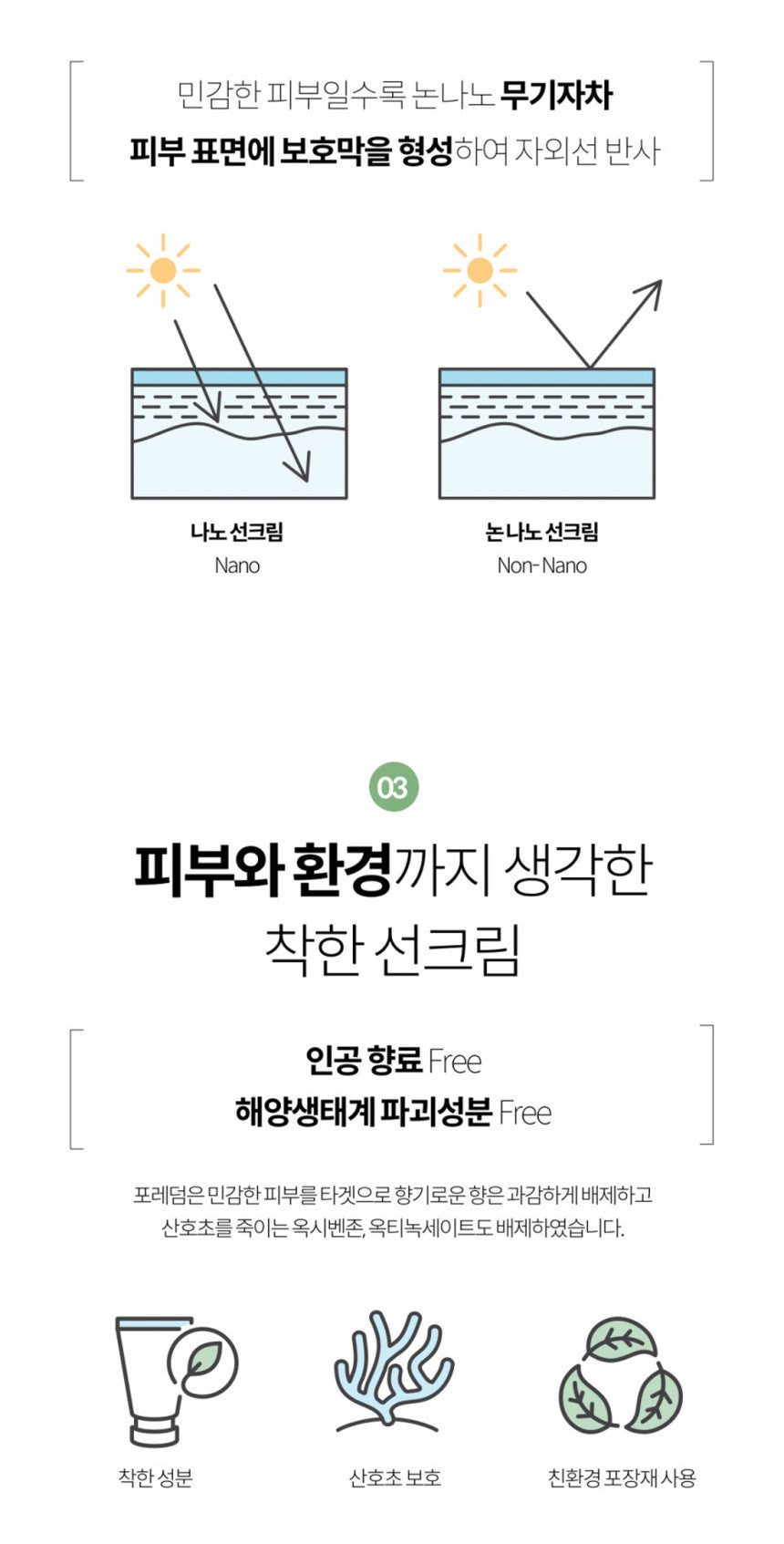 민감한 피부일수록 논나노 무기자차
피부 표면에 보호막을 형성하여 자외선 반사

나노 선크림
Nano

논나노 선크림
Non-Nano

03

피부와 환경까지 생각한
착한 선크림

인공 향료 Free
해양생태계 파괴성분 Free

포레덤은 민감한 피부를 타겟으로 향기로운 향은 과감하게 배제하고 산호초를 죽이는 옥시벤존, 옥티녹세이트도 배제하였습니다.

착한 성분

산호초 보호

친환경 포장재 사용